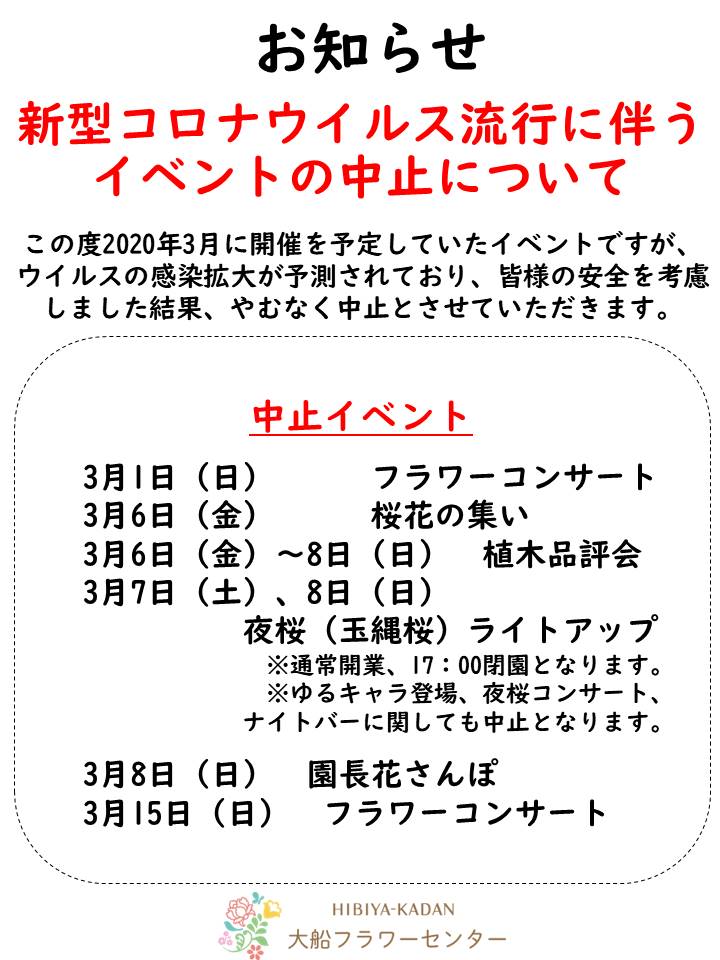 お知らせ

新型コロナウイルス流行に伴うイベントの中止について

この度2020年3月に開催を予定していたイベントですが、ウイルスの感染拡大が予測されており、皆様の安全を考慮しました結果、やむなく中止とさせていただきます。

中止イベント

3月1日（日）　フラワーコンサート
3月6日（金）　桜花の集い
3月6日（金）～8日（日）　植木品評会
3月7日（土）、8日（日）
夜桜（玉縄桜）ライトアップ
※通常開業、17：00閉園となります。
※ゆるキャラ登場、夜桜コンサート、ナイトバーに関しても中止となります。

3月8日（日）　園長花さんぽ
3月15日（日）　フラワーコンサート

HIBIYA-KADAN
大船フラワーセンター